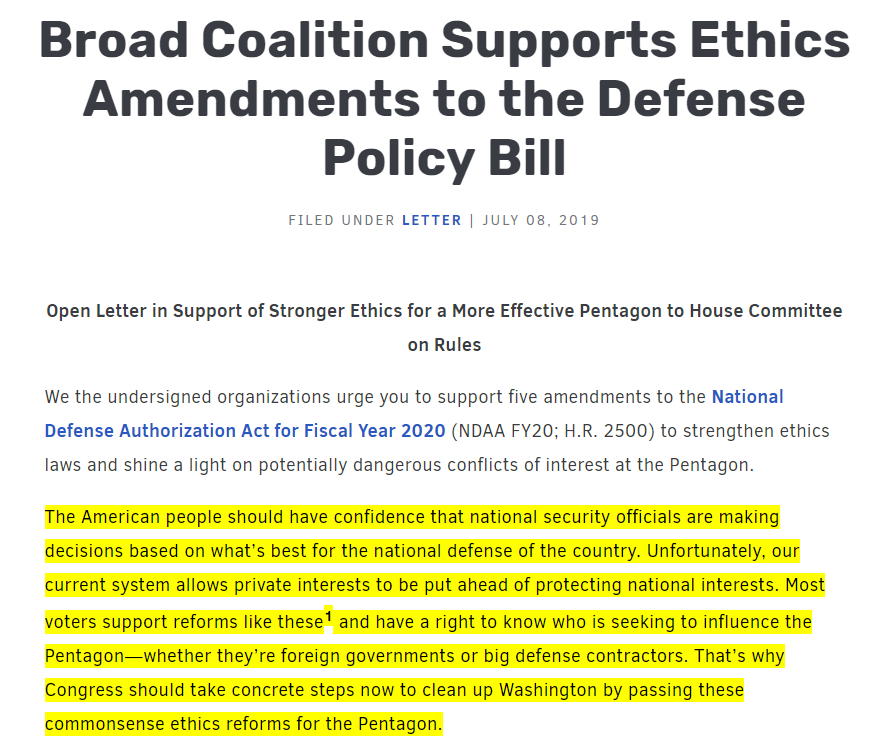 Broad Coalition Supports Ethics Amendments to the Defense Policy Bill

FILED UNDER LETTER | JULY 08, 2019

Open Letter in Support of Stronger Ethics for a More Effective Pentagon to House Committee on Rules

We the undersigned organizations urge you to support five amendments to the National Defense Authorization Act for Fiscal Year 2020 (NDAA FY20; H.R. 2500) to strengthen ethics laws and shine a light on potentially dangerous conflicts of interest at the Pentagon.

The American people should have confidence that national security officials are making decisions based on what's best for the national defense of the country. Unfortunately, our current system allows private interests to be put ahead of protecting national interests. Most voters support reforms like these$^1$ and have a right to know who is seeking to influence the Pentagon—whether they're foreign governments or big defense contractors. That's why Congress should take concrete steps now to clean up Washington by passing these commonsense ethics reforms for the Pentagon.